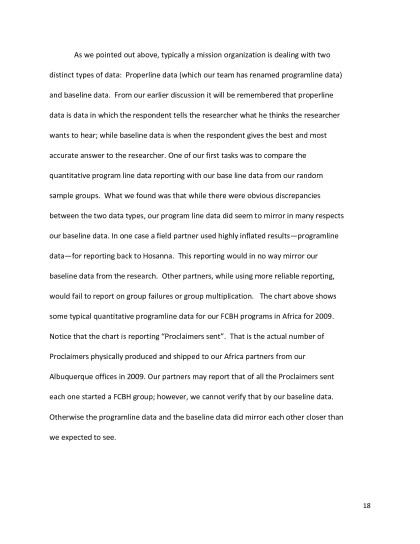 As we pointed out above, typically a mission organization is dealing with two distinct types of data: Properline data (which our team has renamed programline data) and baseline data. From our earlier discussion it will be remembered that properline data is data in which the respondent tells the researcher what he thinks the researcher wants to hear; while baseline data is when the respondent gives the best and most accurate answer to the researcher. One of our first tasks was to compare the quantitative program line data reporting with our base line data from our random sample groups. What we found was that while there were obvious discrepancies between the two data types, our program line data did seem to mirror in many respects our baseline data. In one case a field partner used highly inflated results—programline data—for reporting back to Hosanna. This reporting would in no way mirror our baseline data from the research. Other partners, while using more reliable reporting, would fail to report on group failures or group multiplication. The chart above shows some typical quantitative programline data for our FCBH programs in Africa for 2009. Notice that the chart is reporting "Proclaimers sent". That is the actual number of Proclaimers physically produced and shipped to our Africa partners from our Albuquerque offices in 2009. Our partners may report that of all the Proclaimers sent each one started a FCBH group; however, we cannot verify that by our baseline data. Otherwise the programline data and the baseline data did mirror each other closer than we expected to see.

18